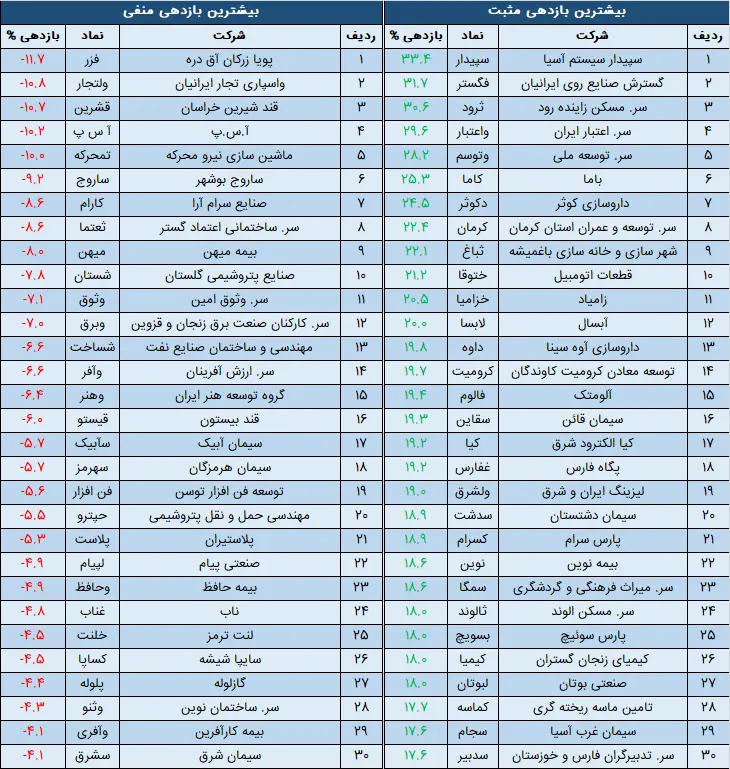 بیشترین بازدهی مثبت

| ردیف | شرکت | نماد | بازدهی % |
|---|---|---|---|
| ۱ | سپیدار سیستم آسیا | سپیدار | ۳۳.۴ |
| ۲ | گسترش صنایع روی ایرانیان | فگستر | ۳۱.۷ |
| ۳ | سر. مسکن زاینده رود | ثرود | ۳۰.۶ |
| ۴ | سر. اعتبار ایران | واعتبار | ۲۹.۶ |
| ۵ | سر. توسعه ملی | وتوسم | ۲۸.۲ |
| ۶ | باما | کاما | ۲۵.۳ |
| ۷ | داروسازی کوثر | دکوثر | ۲۴.۵ |
| ۸ | سر. توسعه و عمران استان کرمان | کرمان | ۲۲.۴ |
| ۹ | شهر سازی و خانه سازی باغمیشه | ثباغ | ۲۲.۱ |
| ۱۰ | قطعات اتومبیل | ختوقا | ۲۱.۲ |
| ۱۱ | زامیاد | خزامیا | ۲۰.۵ |
| ۱۲ | آبسال | لابسا | ۲۰.۰ |
| ۱۳ | داروسازی آوه سینا | داوه | ۱۹.۸ |
| ۱۴ | توسعه معادن کرومیت کاوندگان | کرومیت | ۱۹.۷ |
| ۱۵ | آلومتک | فالوم | ۱۹.۴ |
| ۱۶ | سیمان قائن | سقاین | ۱۹.۳ |
| ۱۷ | کیا الکترود شرق | کیا | ۱۹.۲ |
| ۱۸ | پگاه فارس | غفارس | ۱۹.۲ |
| ۱۹ | لیزینگ ایران و شرق | ولشرق | ۱۹.۰ |
| ۲۰ | سیمان دشتستان | سدشت | ۱۸.۹ |
| ۲۱ | پارس سرام | کسرام | ۱۸.۹ |
| ۲۲ | بیمه نوین | نوین | ۱۸.۶ |
| ۲۳ | سر. میراث فرهنگی و گردشگری | سمگا | ۱۸.۶ |
| ۲۴ | سر. مسکن الوند | ثالوند | ۱۸.۰ |
| ۲۵ | پارس سوئیچ | بسویچ | ۱۸.۰ |
| ۲۶ | کیمیای زنجان گستران | کیمیا | ۱۸.۰ |
| ۲۷ | صنعتی بوتان | لبوتان | ۱۸.۰ |
| ۲۸ | تامین ماسه ریخته گری | کماسه | ۱۷.۷ |
| ۲۹ | سیمان غرب آسیا | سجام | ۱۷.۶ |
| ۳۰ | سر. تدبیرگران فارس و خوزستان | سدبیر | ۱۷.۶ |

بیشترین بازدهی منفی

| ردیف | شرکت | نماد | بازدهی % |
|---|---|---|---|
| ۱ | پویا زرکان آق دره | فزر | -۱۱.۷ |
| ۲ | واسپاری تجار ایرانیان | ولتجار | -۱۰.۸ |
| ۳ | قند شیرین خراسان | قشرین | -۱۰.۷ |
| ۴ | آ.س.پ | آ س پ | -۱۰.۲ |
| ۵ | ماشین سازی نیرو محرکه | تمحرکه | -۱۰.۰ |
| ۶ | ساروج بوشهر | ساروج | -۹.۲ |
| ۷ | صنایع سرام آرا | کارام | -۸.۶ |
| ۸ | سر. ساختمانی اعتماد گستر | ثعتما | -۸.۶ |
| ۹ | بیمه میهن | میهن | -۸.۰ |
| ۱۰ | صنایع پتروشیمی گلستان | شستان | -۷.۸ |
| ۱۱ | سر. وثوق امین | وثوق | -۷.۱ |
| ۱۲ | سر. کارکنان صنعت برق زنجان و قزوین | وبرق | -۷.۰ |
| ۱۳ | مهندسی و ساختمان صنایع نفت | شساخت | -۶.۶ |
| ۱۴ | سر. ارزش آفرینان | وآفر | -۶.۶ |
| ۱۵ | گروه توسعه هنر ایران | وهنر | -۶.۴ |
| ۱۶ | قند بیستون | قیستو | -۶.۰ |
| ۱۷ | سیمان آبیک | سآبیک | -۵.۷ |
| ۱۸ | سیمان هرمزگان | سهرمز | -۵.۷ |
| ۱۹ | توسعه فن افزار توسن | فن افزار | -۵.۶ |
| ۲۰ | مهندسی حمل و نقل پتروشیمی | حپترو | -۵.۵ |
| ۲۱ | پلاستیران | پلاست | -۵.۳ |
| ۲۲ | صنعتی پیام | لپیام | -۴.۹ |
| ۲۳ | بیمه حافظ | وحافظ | -۴.۹ |
| ۲۴ | ناب | غناب | -۴.۸ |
| ۲۵ | لنت ترمز | خلنت | -۴.۵ |
| ۲۶ | سایپا شیشه | کساپا | -۴.۵ |
| ۲۷ | گازلوله | پلوله | -۴.۴ |
| ۲۸ | سر. ساختمان نوین | وثنو | -۴.۳ |
| ۲۹ | بیمه کارآفرین | وآفری | -۴.۱ |
| ۳۰ | سیمان شرق | سشرق | -۴.۱ |